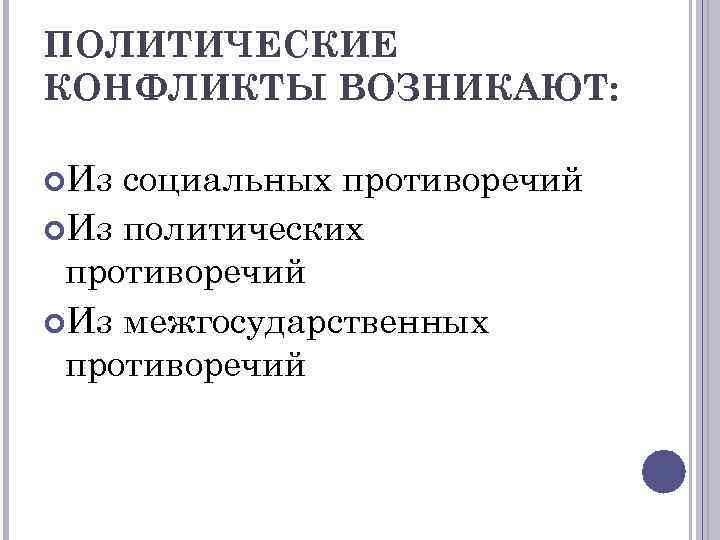 ПОЛИТИЧЕСКИЕ КОНФЛИКТЫ ВОЗНИКАЮТ:

Из социальных противоречий

Из политических противоречий

Из межгосударственных противоречий